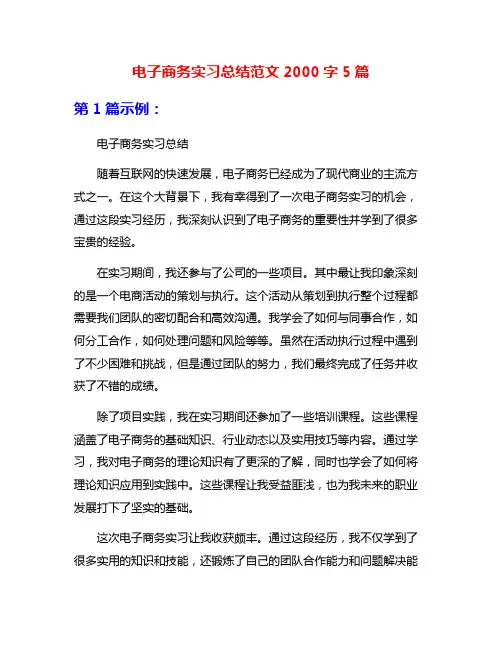 电子商务实习总结范文 2000 字 5 篇

第 1 篇示例：

电子商务实习总结

随着互联网的快速发展，电子商务已经成为了现代商业的主流方式之一。在这个大背景下，我有幸得到了一次电子商务实习的机会，通过这段实习经历，我深刻认识到了电子商务的重要性并学到了很多宝贵的经验。

在实习期间，我还参与了公司的一些项目。其中最让我印象深刻的是一个电商活动的策划与执行。这个活动从策划到执行整个过程都需要我们团队的密切配合和高效沟通。我学会了如何与同事合作，如何分工合作，如何处理问题和风险等等。虽然在活动执行过程中遇到了不少困难和挑战，但是通过团队的努力，我们最终完成了任务并收获了不错的成绩。

除了项目实践，我在实习期间还参加了一些培训课程。这些课程涵盖了电子商务的基础知识、行业动态以及实用技巧等内容。通过学习，我对电子商务的理论知识有了更深的了解，同时也学会了如何将理论知识应用到实践中。这些课程让我受益匪浅，也为我未来的职业发展打下了坚实的基础。

这次电子商务实习让我收获颇丰。通过这段经历，我不仅学到了很多实用的知识和技能，还锻炼了自己的团队合作能力和问题解决能